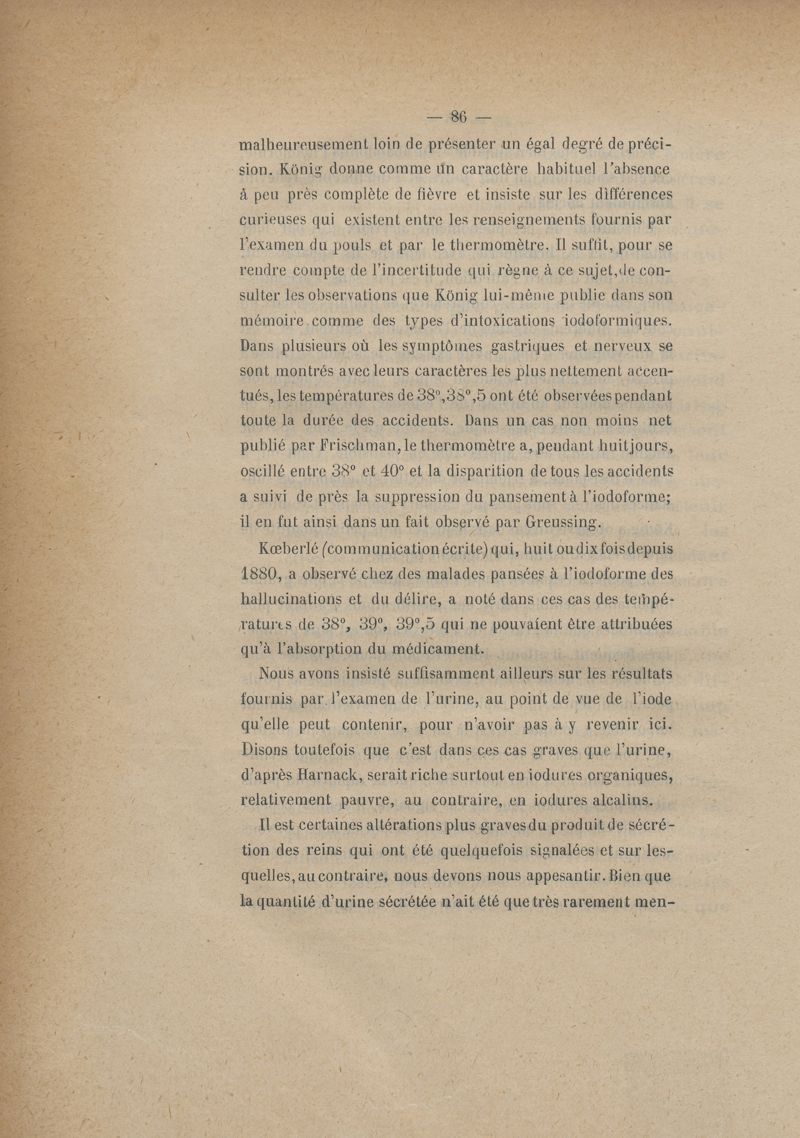 — 86 —

malheureusement loin de présenter un égal degré de précision. König donne comme un caractère habituel l'absence à peu près complète de fièvre et insiste sur les différences curieuses qui existent entre les renseignements fournis par l'examen du pouls et par le thermomètre. Il suffit, pour se rendre compte de l'incertitude qui règne à ce sujet, de consulter les observations que König lui-même publie dans son mémoire comme des types d'intoxications iodoformiques. Dans plusieurs où les symptômes gastriques et nerveux se sont montrés avec leurs caractères les plus nettement accentués, les températures de 38°,38°,5 ont été observées pendant toute la durée des accidents. Dans un cas non moins net publié par Frischman, le thermomètre a, pendant huit jours, oscillé entre 38° et 40° et la disparition de tous les accidents a suivi de près la suppression du pansement à l'iodoforme; il en fut ainsi dans un fait observé par Greussing.

Kœberlé (communication écrite) qui, huit ou dix fois depuis 1880, a observé chez des malades pansées à l'iodoforme des hallucinations et du délire, a noté dans ces cas des températures de 38°, 39°, 39°,5 qui ne pouvaient être attribuées qu'à l'absorption du médicament.

Nous avons insisté suffisamment ailleurs sur les résultats fournis par l'examen de l'urine, au point de vue de l'iode qu'elle peut contenir, pour n'avoir pas à y revenir ici. Disons toutefois que c'est dans ces cas graves que l'urine, d'après Harnack, serait riche surtout en iodures organiques, relativement pauvre, au contraire, en iodures alcalins.

Il est certaines altérations plus graves du produit de sécrétion des reins qui ont été quelquefois signalées et sur lesquelles, au contraire, nous devons nous appesantir. Bien que la quantité d'urine sécrétée n'ait été que très rarement men-